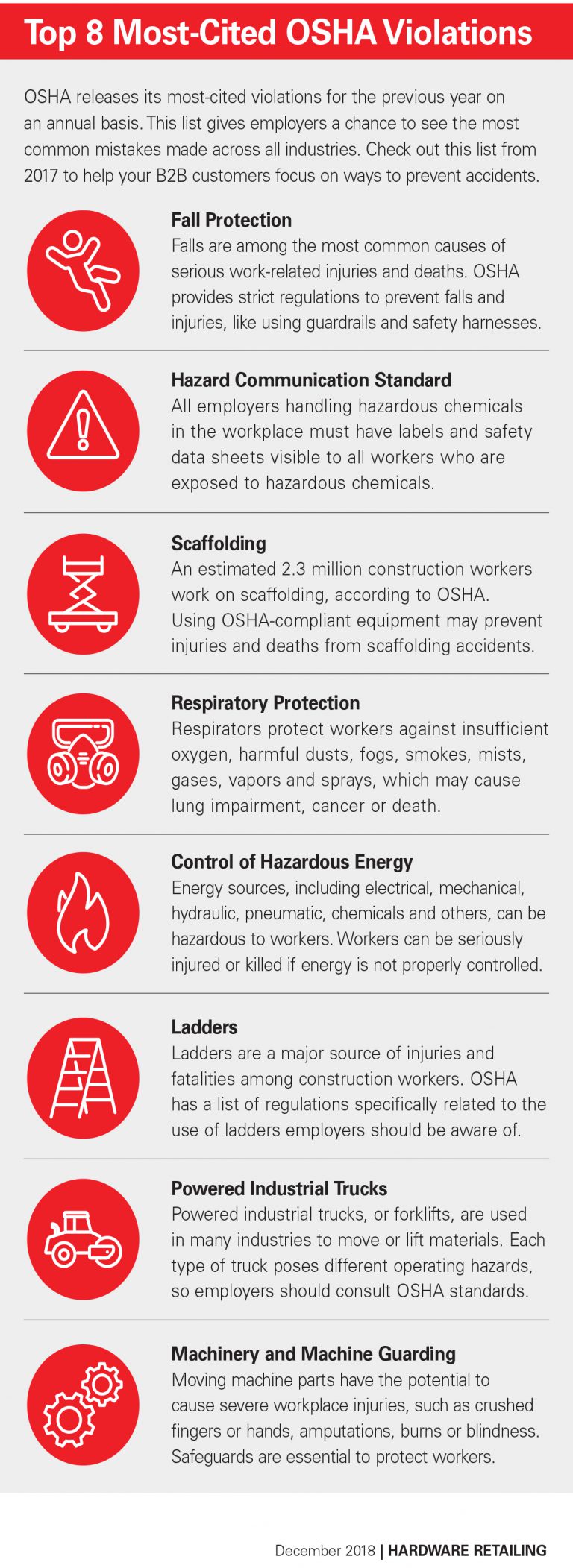 Top 8 Most-Cited OSHA Violations

OSHA releases its most-cited violations for the previous year on an annual basis. This list gives employers a chance to see the most common mistakes made across all industries. Check out this list from 2017 to help your B2B customers focus on ways to prevent accidents.

Fall Protection
Falls are among the most common causes of serious work-related injuries and deaths. OSHA provides strict regulations to prevent falls and injuries, like using guardrails and safety harnesses.

Hazard Communication Standard
All employers handling hazardous chemicals in the workplace must have labels and safety data sheets visible to all workers who are exposed to hazardous chemicals.

Scaffolding
An estimated 2.3 million construction workers work on scaffolding, according to OSHA. Using OSHA-compliant equipment may prevent injuries and deaths from scaffolding accidents.

Respiratory Protection
Respirators protect workers against insufficient oxygen, harmful dusts, fogs, smokes, mists, gases, vapors and sprays, which may cause lung impairment, cancer or death.

Control of Hazardous Energy
Energy sources, including electrical, mechanical, hydraulic, pneumatic, chemicals and others, can be hazardous to workers. Workers can be seriously injured or killed if energy is not properly controlled.

Ladders
Ladders are a major source of injuries and fatalities among construction workers. OSHA has a list of regulations specifically related to the use of ladders employers should be aware of.

Powered Industrial Trucks
Powered industrial trucks, or forklifts, are used in many industries to move or lift materials. Each type of truck poses different operating hazards, so employers should consult OSHA standards.

Machinery and Machine Guarding
Moving machine parts have the potential to cause severe workplace injuries, such as crushed fingers or hands, amputations, burns or blindness. Safeguards are essential to protect workers.

December 2018 | HARDWARE RETAILING